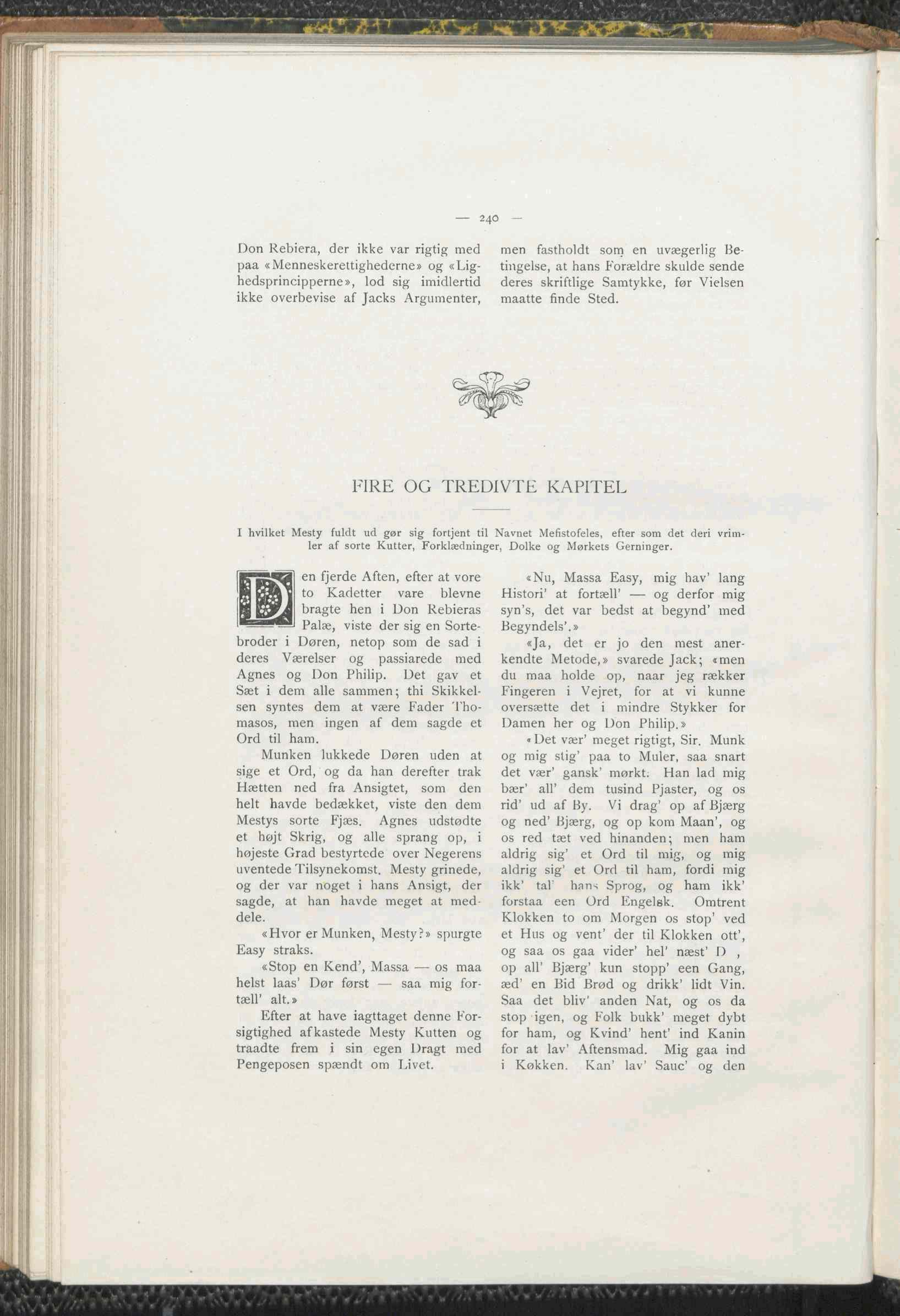 — 240 —

Don Rebiera, der ikke var rigtig med paa «Menneskerettighederne» og «Lighedsprincipperne», lod sig imidlertid ikke overbevise af Jacks Argumenter, men fastholdt som en uvægerlig Betingelse, at hans Forældre skulde sende deres skriftlige Samtykke, før Vielsen maatte finde Sted.

FIRE OG TREDIVTE KAPITEL

I hvilket Mesty fuldt ud gør sig fortjent til Navnet Mefistofeles, efter som det deri vrimler af sorte Kutter, Forklædninger, Dolke og Mørkets Gerninger.

Den fjerde Aften, efter at vore to Kadetter vare blevne bragte hen i Don Rebieras Palæ, viste der sig en Sortebroder i Døren, netop som de sad i deres Værelser og passiarede med Agnes og Don Philip. Det gav et Sæt i dem alle sammen; thi Skikkelsen syntes dem at være Fader Thomasos, men ingen af dem sagde et Ord til ham.

Munken lukkede Døren uden at sige et Ord, og da han derefter trak Hætten ned fra Ansigtet, som den helt havde bedækket, viste den dem Mestys sorte Fjæs. Agnes udstødte et højt Skrig, og alle sprang op, i højeste Grad bestyrtede over Negerens uventede Tilsynekomst. Mesty grinede, og der var noget i hans Ansigt, der sagde, at han havde meget at meddele.

«Hvor er Munken, Mesty?» spurgte Easy straks.

«Stop en Kend', Massa — os maa helst laas' Dør først — saa mig fortæll' alt.»

Efter at have iagttaget denne Forsigtighed afkastede Mesty Kutten og traadte frem i sin egen Dragt med Pengeposen spændt om Livet.

«Nu, Massa Easy, mig hav' lang Histori' at fortæll' — og derfor mig syn's, det var bedst at begynd' med Begyndels'.»

«Ja, det er jo den mest anerkendte Metode,» svarede Jack; «men du maa holde op, naar jeg rækker Fingeren i Vejret, for at vi kunne oversætte det i mindre Stykker for Damen her og Don Philip.»

«Det vær' meget rigtigt, Sir. Munk og mig stig' paa to Muler, saa snart det vær' gansk' mørkt. Han lad mig bær' all' dem tusind Pjaster, og os rid' ud af By. Vi drag' op af Bjærg og ned' Bjærg, og op kom Maan', og os red tæt ved hinanden; men ham aldrig sig' et Ord til mig, og mig aldrig sig' et Ord til ham, fordi mig ikk' tal' hans Sprog, og ham ikk' forstaa een Ord Engelsk. Omtrent Klokken to om Morgen os stop' ved et Hus og vent' der til Klokken ott', og saa os gaa vider' hel' næst' D , op all' Bjærg' kun stopp' een Gang, æd' en Bid Brød og drikk' lidt Vin. Saa det bliv' anden Nat, og os da stop igen, og Folk bukk' meget dybt for ham, og Kvind' hent' ind Kanin for at lav' Aftensmad. Mig gaa ind i Køkken. Kan' lav' Sauc' og den